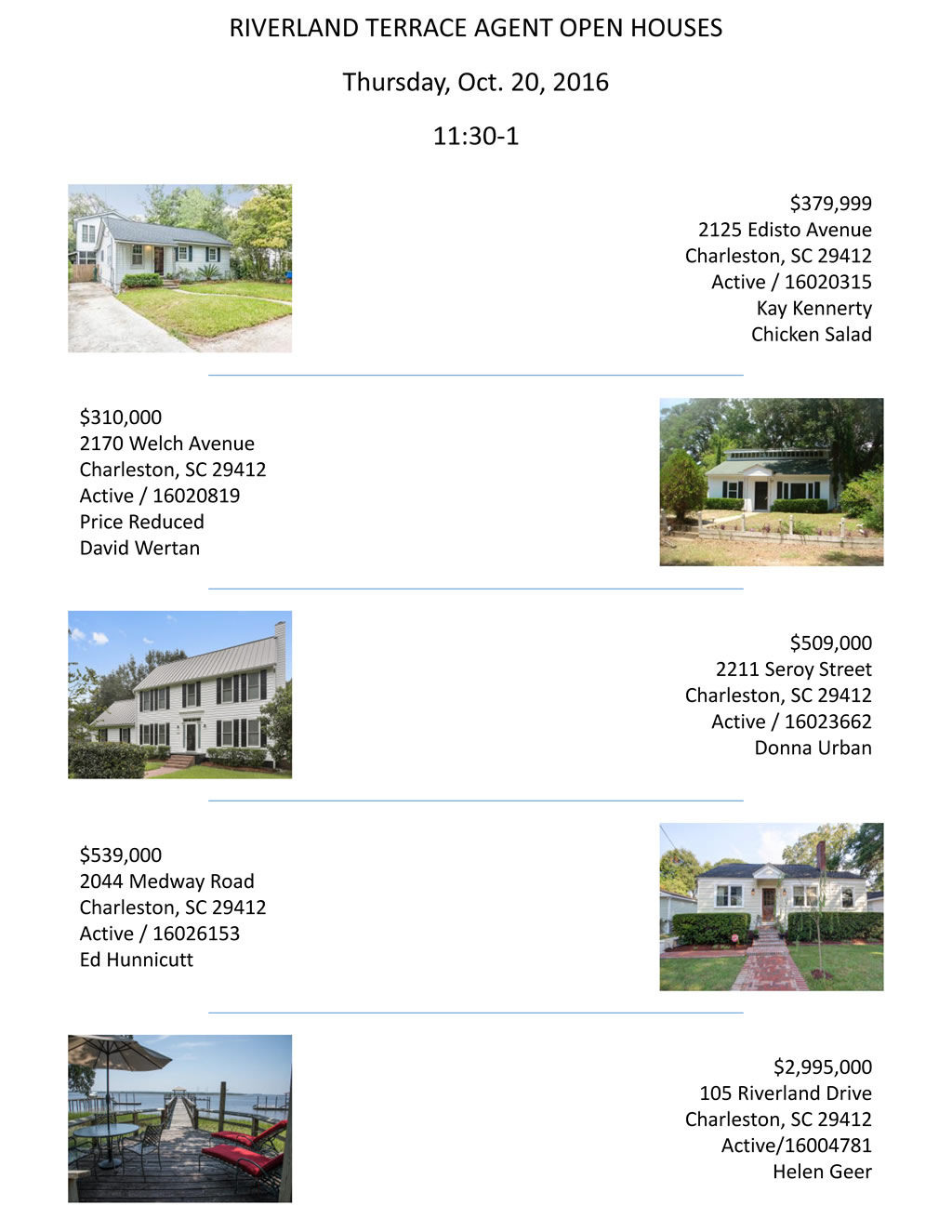 RIVERLAND TERRACE AGENT OPEN HOUSES

Thursday, Oct. 20, 2016

11:30-1

$379,999
2125 Edisto Avenue
Charleston, SC 29412
Active / 16020315
Kay Kennerty
Chicken Salad

$310,000
2170 Welch Avenue
Charleston, SC 29412
Active / 16020819
Price Reduced
David Wertan

$509,000
2211 Seroy Street
Charleston, SC 29412
Active / 16023662
Donna Urban

$539,000
2044 Medway Road
Charleston, SC 29412
Active / 16026153
Ed Hunnicutt

$2,995,000
105 Riverland Drive
Charleston, SC 29412
Active/16004781
Helen Geer